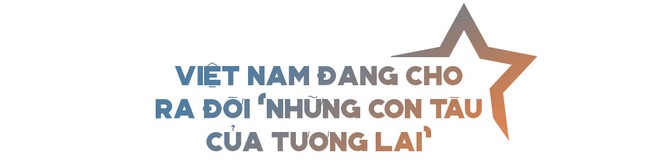 VIỆT NAM ĐANG CHO RA ĐỜI 'NHỮNG CON TÀU CỦA TƯƠNG LAI'